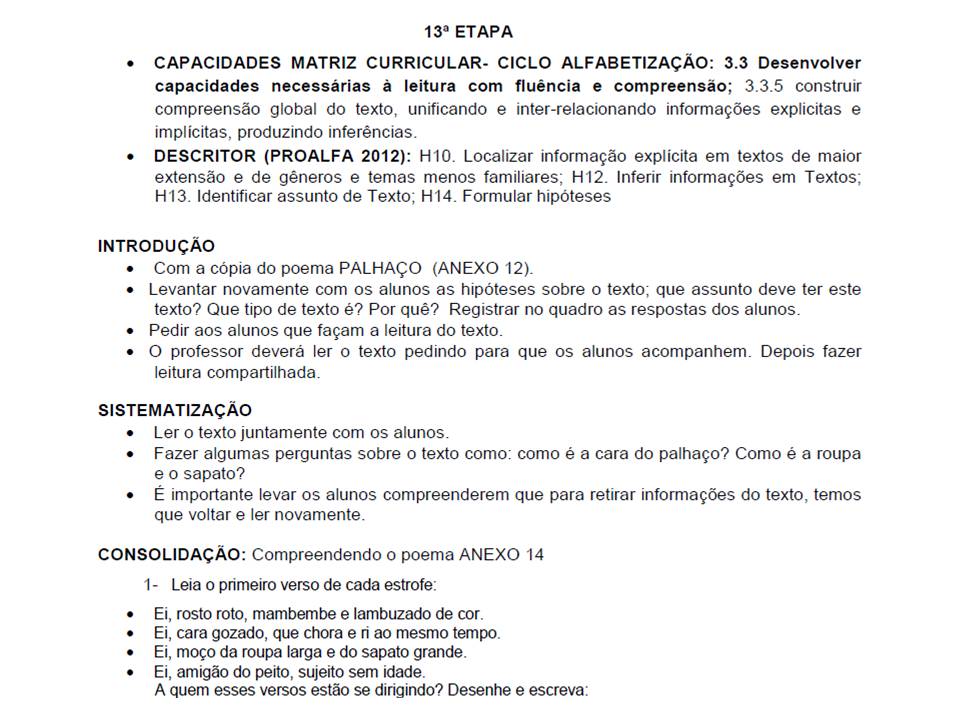 13ª ETAPA

• CAPACIDADES MATRIZ CURRICULAR- CICLO ALFABETIZAÇÃO: 3.3 Desenvolver capacidades necessárias à leitura com fluência e compreensão; 3.3.5 construir compreensão global do texto, unificando e inter-relacionando informações explicitas e implícitas, produzindo inferências.
• DESCRITOR (PROALFA 2012): H10. Localizar informação explícita em textos de maior extensão e de gêneros e temas menos familiares; H12. Inferir informações em Textos; H13. Identificar assunto de Texto; H14. Formular hipóteses

INTRODUÇÃO
• Com a cópia do poema PALHAÇO (ANEXO 12).
• Levantar novamente com os alunos as hipóteses sobre o texto; que assunto deve ter este texto? Que tipo de texto é? Por quê? Registrar no quadro as respostas dos alunos.
• Pedir aos alunos que façam a leitura do texto.
• O professor deverá ler o texto pedindo para que os alunos acompanhem. Depois fazer leitura compartilhada.

SISTEMATIZAÇÃO
• Ler o texto juntamente com os alunos.
• Fazer algumas perguntas sobre o texto como: como é a cara do palhaço? Como é a roupa e o sapato?
• É importante levar os alunos compreenderem que para retirar informações do texto, temos que voltar e ler novamente.

CONSOLIDAÇÃO: Compreendendo o poema ANEXO 14

1- Leia o primeiro verso de cada estrofe:

• Ei, rosto roto, mambembe e lambuzado de cor.
• Ei, cara gozado, que chora e ri ao mesmo tempo.
• Ei, moço da roupa larga e do sapato grande.
• Ei, amigão do peito, sujeito sem idade.
A quem esses versos estão se dirigindo? Desenhe e escreva: